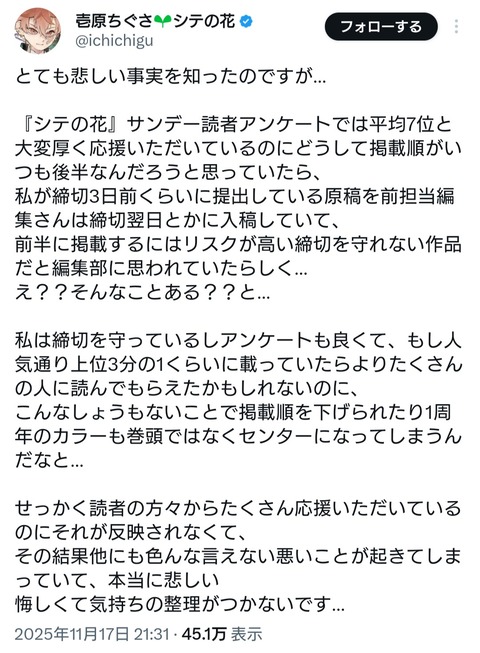 壱原ちぐさ🌱シテの花
@ichichigu
フォローする

とても悲しい事実を知ったのですが…

『シテの花』サンデー読者アンケートでは平均7位と大変厚く応援いただいているのにどうして掲載順がいつも後半なんだろうと思っていたら、
私が締切3日前くらいに提出している原稿を前担当編集さんは締切翌日とかに入稿していて、
前半に掲載するにはリスクが高い締切を守れない作品だと編集部に思われていたらしく…
え？？そんなことある？？と…

私は締切を守っているしアンケートも良くて、もし人気通り上位3分の1くらいに載っていたらよりたくさんの人に読んでもらえたかもしれないのに、
こんなしょうもないことで掲載順を下げられたり1周年のカラーも巻頭ではなくセンターになってしまうんだなと…

せっかく読者の方々からたくさん応援いただいているのにそれが反映されなくて、
その結果他にも色んな言えない悪いことが起きてしまっていて、本当に悲しい
悔しくて気持ちの整理がつかないです…

2025年11月17日 21:31 · 45.1万 表示